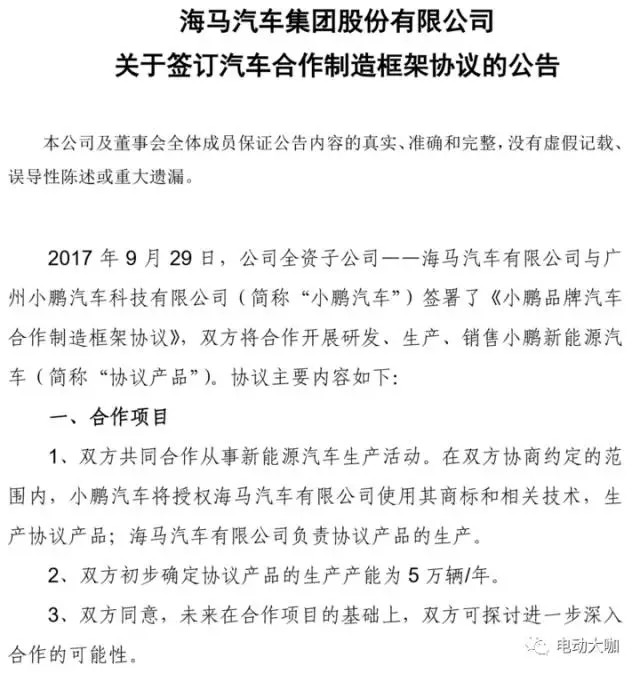 海马汽车集团股份有限公司
关于签订汽车合作制造框架协议的公告

本公司及董事会全体成员保证公告内容的真实、准确和完整，没有虚假记载、误导性陈述或重大遗漏。

2017 年 9 月 29 日，公司全资子公司——海马汽车有限公司与广州小鹏汽车科技有限公司（简称“小鹏汽车”）签署了《小鹏品牌汽车合作制造框架协议》，双方将合作开展研发、生产、销售小鹏新能源汽车（简称“协议产品”）。协议主要内容如下：

一、合作项目

1、双方共同合作从事新能源汽车生产活动。在双方协商约定的范围内，小鹏汽车将授权海马汽车有限公司使用其商标和相关技术，生产协议产品；海马汽车有限公司负责协议产品的生产。

2、双方初步确定协议产品的生产产能为 5 万辆/年。

3、双方同意，未来在合作项目的基础上，双方可探讨进一步深入合作的可能性。

电动大咖